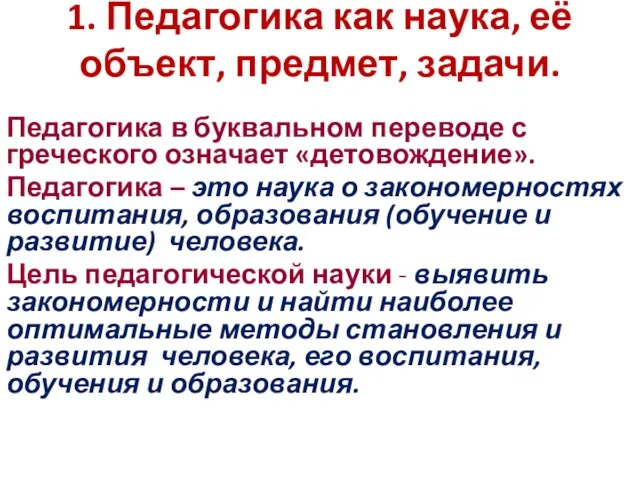 1. Педагогика как наука, её объект, предмет, задачи.

Педагогика в буквальном переводе с греческого означает «детовождение».

Педагогика – это наука о закономерностях воспитания, образования (обучение и развитие) человека.

Цель педагогической науки - выявить закономерности и найти наиболее оптимальные методы становления и развития человека, его воспитания, обучения и образования.